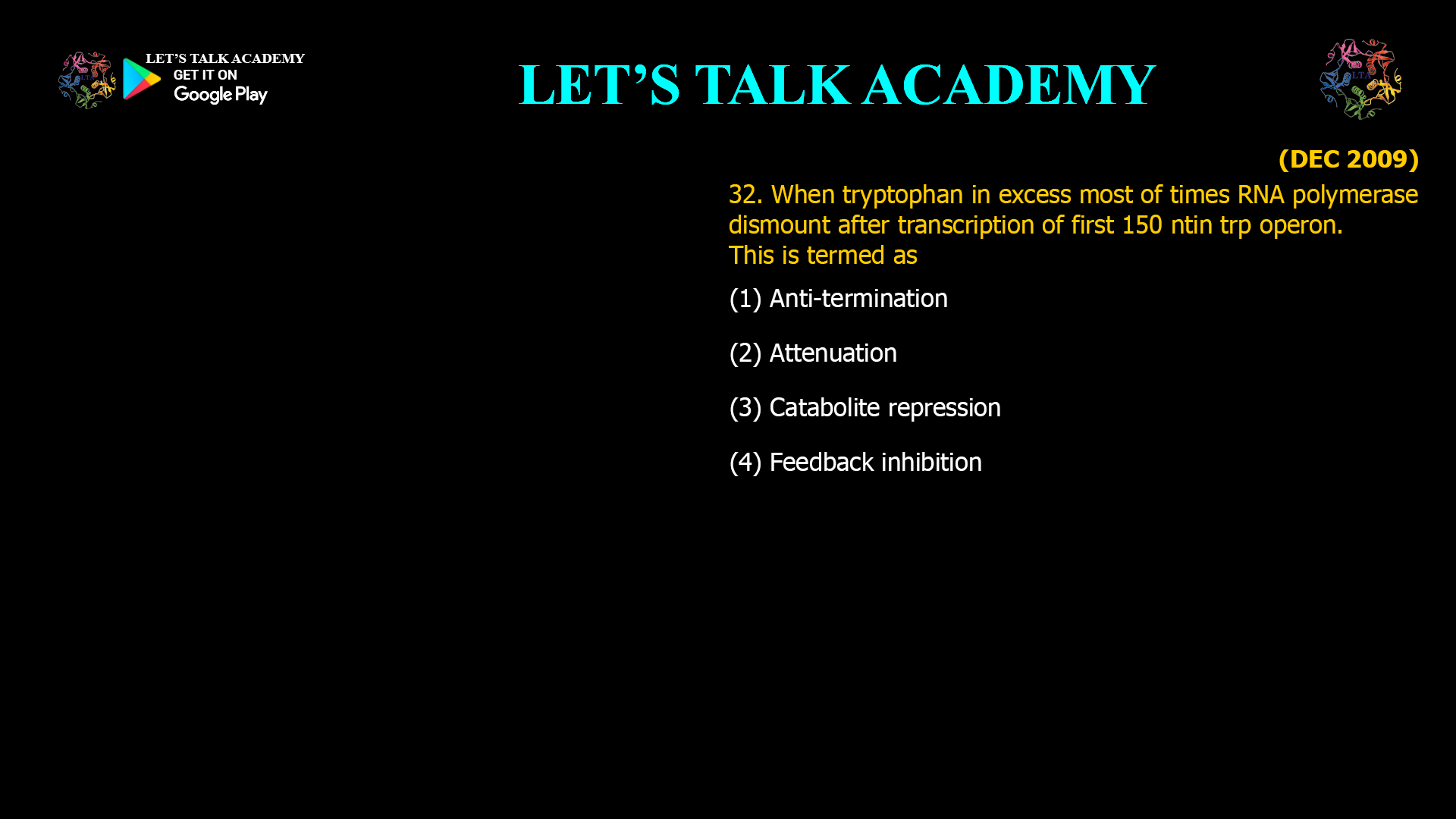 LET'S TALK ACADEMY
GET IT ON
Google Play

LET'S TALK ACADEMY

(DEC 2009)

32. When tryptophan in excess most of times RNA polymerase dismount after transcription of first 150 ntin trp operon. This is termed as

(1) Anti-termination

(2) Attenuation

(3) Catabolite repression

(4) Feedback inhibition